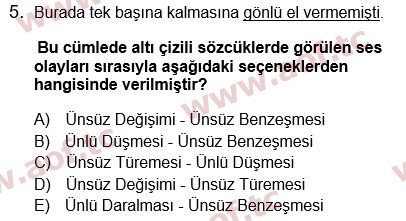 5. Burada tek başına kalmasına gönlü el vermemişti.

Bu cümlede altı çizili sözcüklerde görülen ses olayları sırasıyla aşağıdaki seçeneklerden hangisinde verilmiştir?

A) Ünsüz Değişimi - Ünsüz Benzeşmesi
B) Ünlü Düşmesi - Ünsüz Benzeşmesi
C) Ünsüz Türemesi - Ünlü Düşmesi
D) Ünsüz Değişimi - Ünsüz Türemesi
E) Ünlü Daralması - Ünsüz Benzeşmesi

www.aof.tc